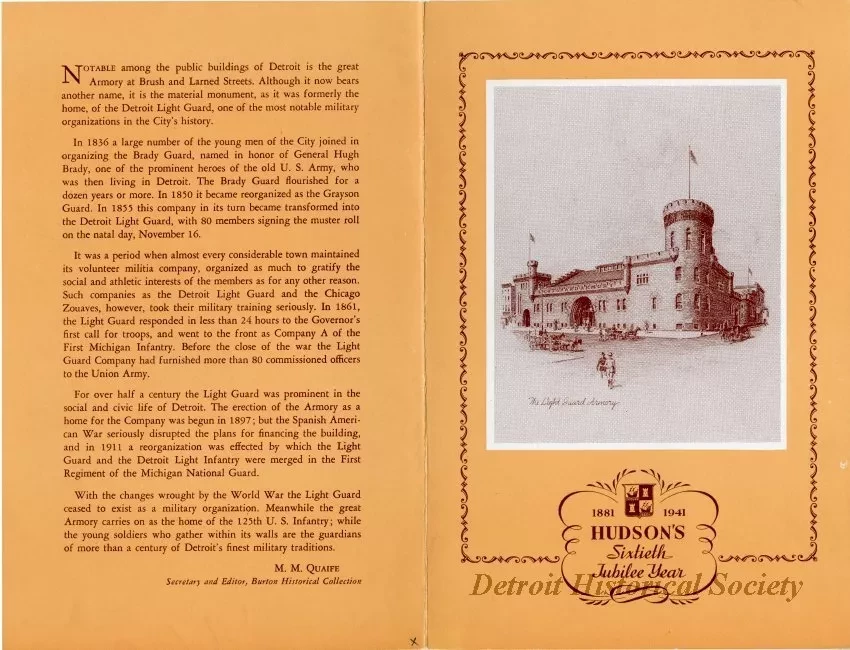 NOTABLE among the public buildings of Detroit is the great Armory at Brush and Larned Streets. Although it now bears another name, it is the material monument, as it was formerly the home, of the Detroit Light Guard, one of the most notable military organizations in the City's history.

In 1836 a large number of the young men of the City joined in organizing the Brady Guard, named in honor of General Hugh Brady, one of the prominent heroes of the old U. S. Army, who was then living in Detroit. The Brady Guard flourished for a dozen years or more. In 1850 it became reorganized as the Grayson Guard. In 1855 this company in its turn became transformed into the Detroit Light Guard, with 80 members signing the muster roll on the natal day, November 16.

It was a period when almost every considerable town maintained its volunteer militia company, organized as much to gratify the social and athletic interests of the members as for any other reason. Such companies as the Detroit Light Guard and the Chicago Zouaves, however, took their military training seriously. In 1861, the Light Guard responded in less than 24 hours to the Governor's first call for troops, and went to the front as Company A of the First Michigan Infantry. Before the close of the war the Light Guard Company had furnished more than 80 commissioned officers to the Union Army.

For over half a century the Light Guard was prominent in the social and civic life of Detroit. The erection of the Armory as a home for the Company was begun in 1897; but the Spanish American War seriously disrupted the plans for financing the building, and in 1911 a reorganization was effected by which the Light Guard and the Detroit Light Infantry were merged in the First Regiment of the Michigan National Guard.

With the changes wrought by the World War the Light Guard ceased to exist as a military organization. Meanwhile the great Armory carries on as the home of the 125th U. S. Infantry; while the young soldiers who gather within its walls are the guardians of more than a century of Detroit's finest military traditions.

M. M. QUAIFE
Secretary and Editor, Burton Historical Collection

The Light Guard Armory

1881 1941
HUDSON'S
Sixtieth
Jubilee Year

Detroit Historical Society